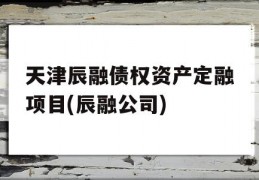 天津辰融债权资产定融项目(辰融公司)